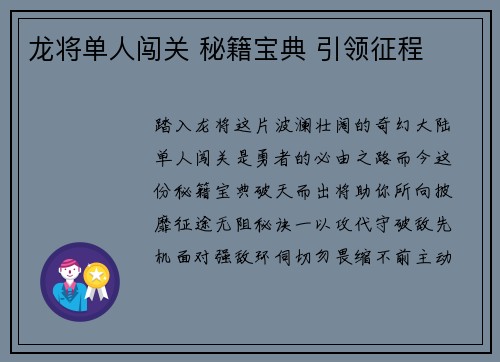 龙将单人闯关 秘籍宝典 引领征程

踏入龙将这片波澜壮阔的奇幻大陆单人闯关是勇者的必由之路而今这份秘籍宝典破天而出将助你所向披靡征途无阻秘诀一以攻代守破敌先机面对强敌环伺切勿畏缩不前主动